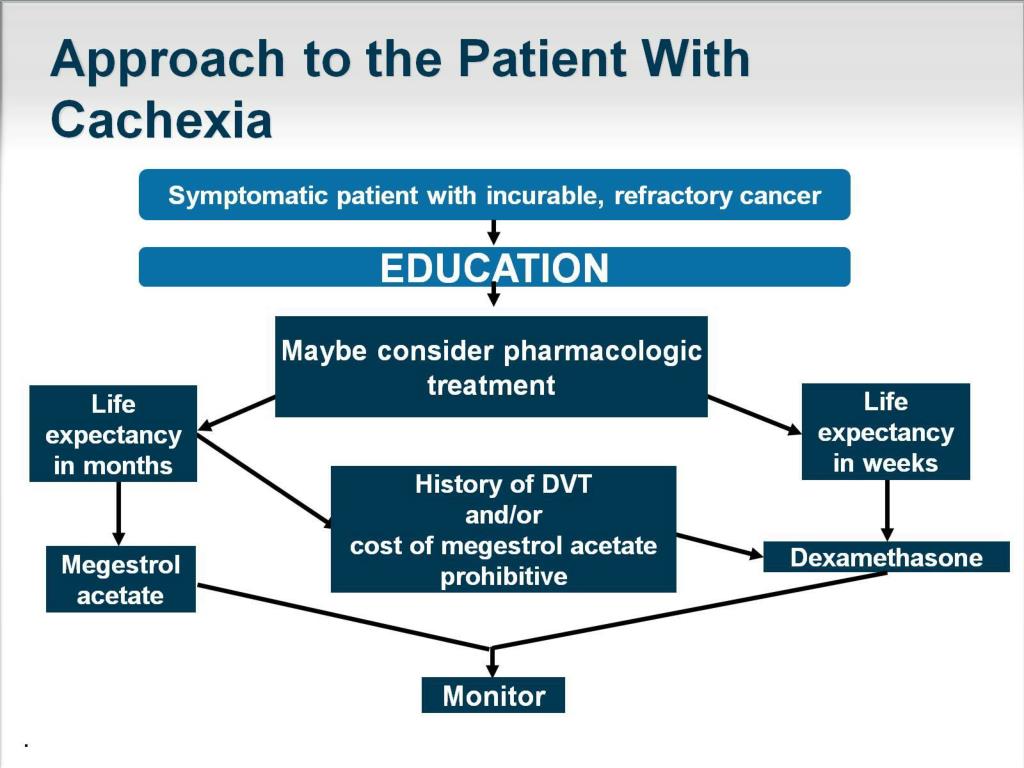 Approach to the Patient With Cachexia

Symptomatic patient with incurable, refractory cancer

EDUCATION

Maybe consider pharmacologic treatment

Life expectancy in months

Life expectancy in weeks

History of DVT and/or cost of megestrol acetate prohibitive

Megestrol acetate

Dexamethasone

Monitor

.